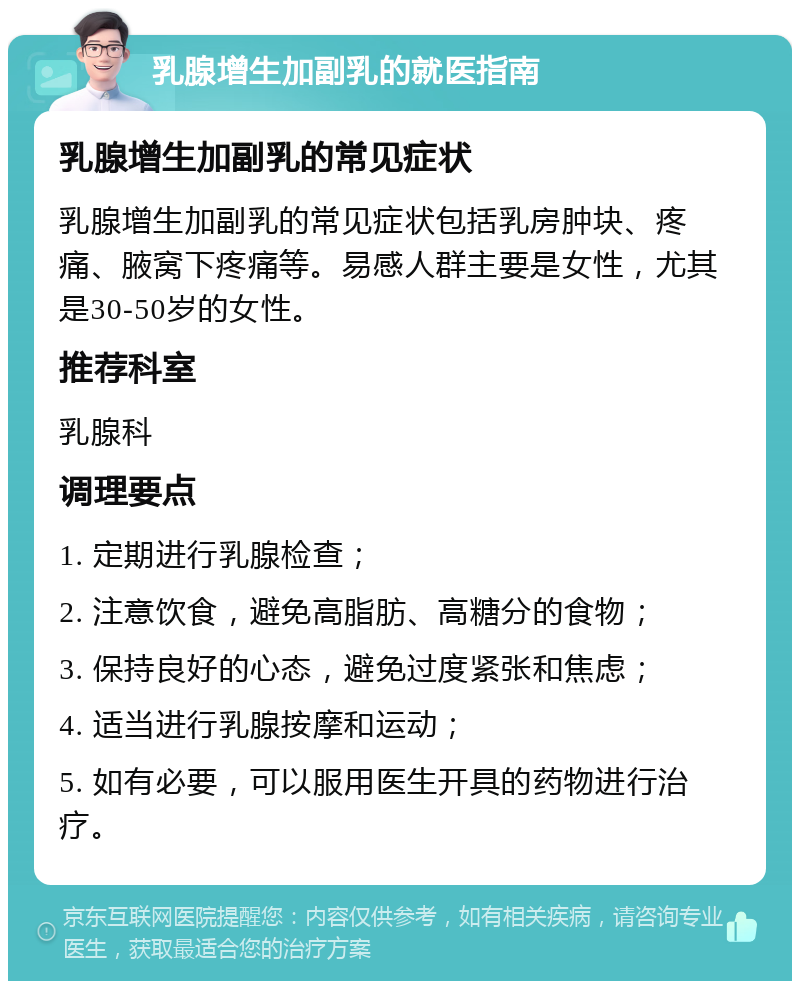 乳腺增生加副乳的就医指南

乳腺增生加副乳的常见症状

乳腺增生加副乳的常见症状包括乳房肿块、疼痛、腋窝下疼痛等。易感人群主要是女性，尤其是30-50岁的女性。

推荐科室

乳腺科

调理要点

1. 定期进行乳腺检查；

2. 注意饮食，避免高脂肪、高糖分的食物；

3. 保持良好的心态，避免过度紧张和焦虑；

4. 适当进行乳腺按摩和运动；

5. 如有必要，可以服用医生开具的药物进行治疗。

京东互联网医院提醒您：内容仅供参考，如有相关疾病，请咨询专业医生，获取最适合您的治疗方案